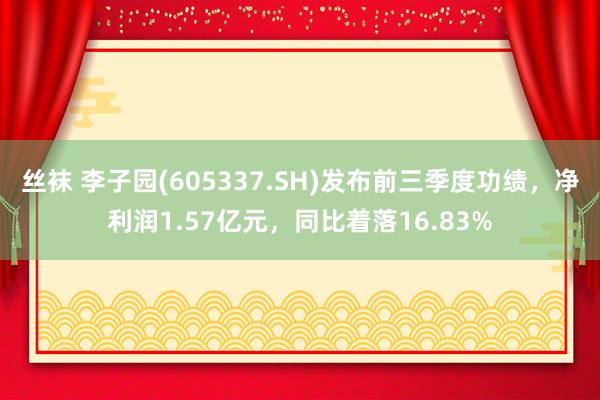 丝袜 李子园(605337.SH)发布前三季度功绩，净利润1.57亿元，同比着落16.83%